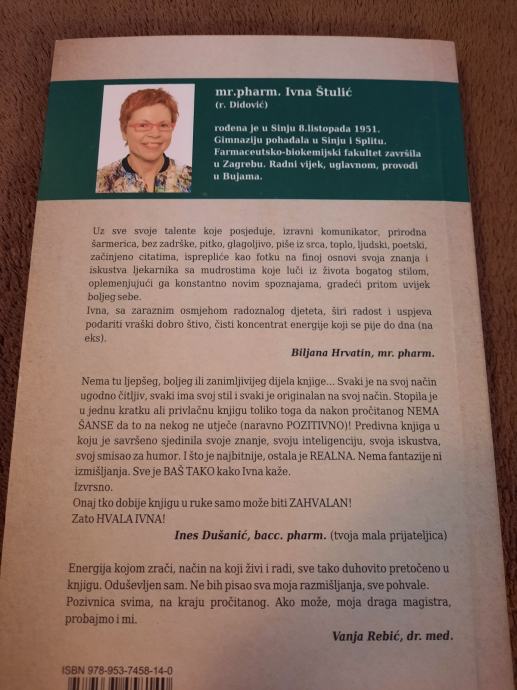 mr.pharm. Ivna Štulić
(r. Didović)

rođena je u Sinju 8.listopada 1951. Gimnaziju pohađala u Sinju i Splitu. Farmaceutsko-biokemijski fakultet završila u Zagrebu. Radni vijek, uglavnom, provodi u Bujama.

Uz sve svoje talente koje posjeduje, izravni komunikator, prirodna šarmerica, bez zadrške, pitko, glagoljivo, piše iz srca, toplo, ljudski, poetski, začinjeno citatima, isprepliće kao fotku na finoj osnovi svoja znanja i iskustva ljekarnika sa mudrostima koje luči iz života bogatog stilom, oplemenjujući ga konstantno novim spoznajama, gradeći pritom uvijek boljeg sebe.
Ivna, sa zaraznim osmjehom radoznalog djeteta, širi radost i uspjeva podariti vraški dobro štivo, čisti koncentrat energije koji se pije do dna (na eks).

Biljana Hrvatin, mr. pharm.

Nema tu ljepšeg, boljeg ili zanimljivijeg dijela knjige... Svaki je na svoj način ugodno čitljiv, svaki ima svoj stil i svaki je originalan na svoj način. Stopila je u jednu kratku ali privlačnu knjigu toliko toga da nakon pročitanog NEMA ŠANSE da to na nekog ne utječe (naravno POZITIVNO)! Predivna knjiga u koju je savršeno sjedinila svoje znanje, svoju inteligenciju, svoja iskustva, svoj smisao za humor. I što je najbitnije, ostala je REALNA. Nema fantazije ni izmišljanja. Sve je BAŠ TAKO kako Ivna kaže.
Izvrsno.
Onaj tko dobije knjigu u ruke samo može biti ZAHVALAN!
Zato HVALA IVNA!

Ines Dušanić, bacc. pharm. (tvoja mala prijateljica)

Energija kojom zrači, način na koji živi i radi, sve tako duhovito pretočeno u knjigu. Oduševljen sam. Ne bih pisao sva moja razmišljanja, sve pohvale. Pozivnica svima, na kraju pročitanog. Ako može, moja draga magistra, probajmo i mi.

Vanja Rebić, dr. med.

ISBN 978-953-7458-14-0